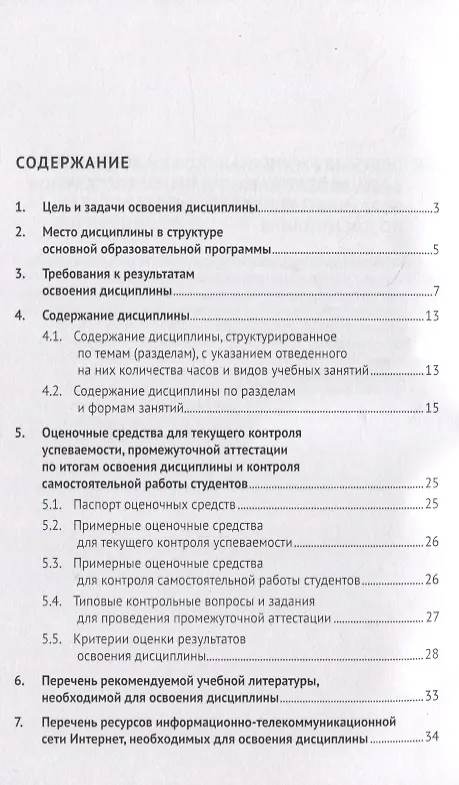 СОДЕРЖАНИЕ

1. Цель и задачи освоения дисциплины 3

2. Место дисциплины в структуре основной образовательной программы 5

3. Требования к результатам освоения дисциплины 7

4. Содержание дисциплины 13

4.1. Содержание дисциплины, структурированное по темам (разделам), с указанием отведенного на них количества часов и видов учебных занятий 13

4.2. Содержание дисциплины по разделам и формам занятий 15

5. Оценочные средства для текущего контроля успеваемости, промежуточной аттестации по итогам освоения дисциплины и контроля самостоятельной работы студентов 25

5.1. Паспорт оценочных средств 25

5.2. Примерные оценочные средства для текущего контроля успеваемости 26

5.3. Примерные оценочные средства для контроля самостоятельной работы студентов 26

5.4. Типовые контрольные вопросы и задания для проведения промежуточной аттестации 27

5.5. Критерии оценки результатов освоения дисциплины 28

6. Перечень рекомендуемой учебной литературы, необходимой для освоения дисциплины 33

7. Перечень ресурсов информационно-телекоммуникационной сети Интернет, необходимых для освоения дисциплины 34